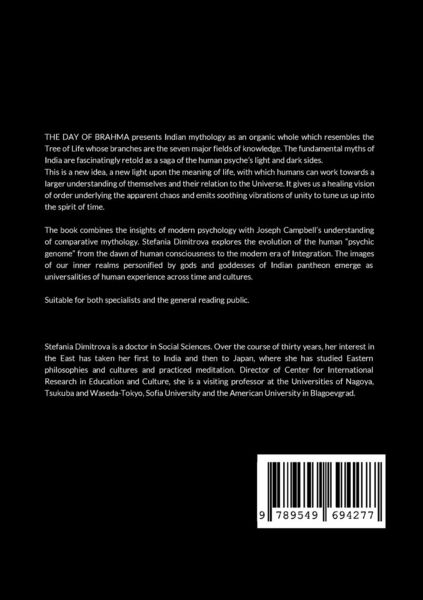 THE DAY OF BRAHMA presents Indian mythology as an organic whole which resembles the Tree of Life whose branches are the seven major fields of knowledge. The fundamental myths of India are fascinatingly retold as a saga of the human psyche's light and dark sides.
This is a new idea, a new light upon the meaning of life, with which humans can work towards a larger understanding of themselves and their relation to the Universe. It gives us a healing vision of order underlying the apparent chaos and emits soothing vibrations of unity to tune us up into the spirit of time.

The book combines the insights of modern psychology with Joseph Campbell's understanding of comparative mythology. Stefania Dimitrova explores the evolution of the human "psychic genome" from the dawn of human consciousness to the modern era of Integration. The images of our inner realms personified by gods and goddesses of Indian pantheon emerge as universalities of human experience across time and cultures.

Suitable for both specialists and the general reading public.

Stefania Dimitrova is a doctor in Social Sciences. Over the course of thirty years, her interest in the East has taken her first to India and then to Japan, where she has studied Eastern philosophies and cultures and practiced meditation. Director of Center for International Research in Education and Culture, she is a visiting professor at the Universities of Nagoya, Tsukuba and Waseda-Tokyo, Sofia University and the American University in Blagoevgrad.

9 789549 694277